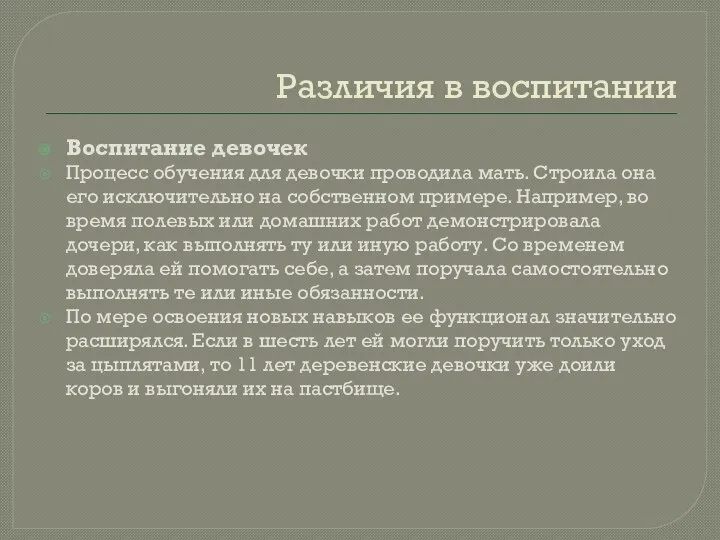 Различия в воспитании

Воспитание девочек

Процесс обучения для девочки проводила мать. Строила она его исключительно на собственном примере. Например, во время полевых или домашних работ демонстрировала дочери, как выполнять ту или иную работу. Со временем доверяла ей помогать себе, а затем поручала самостоятельно выполнять те или иные обязанности.

По мере освоения новых навыков ее функционал значительно расширялся. Если в шесть лет ей могли поручить только уход за цыплятами, то 11 лет деревенские девочки уже доили коров и выгоняли их на пастбище.